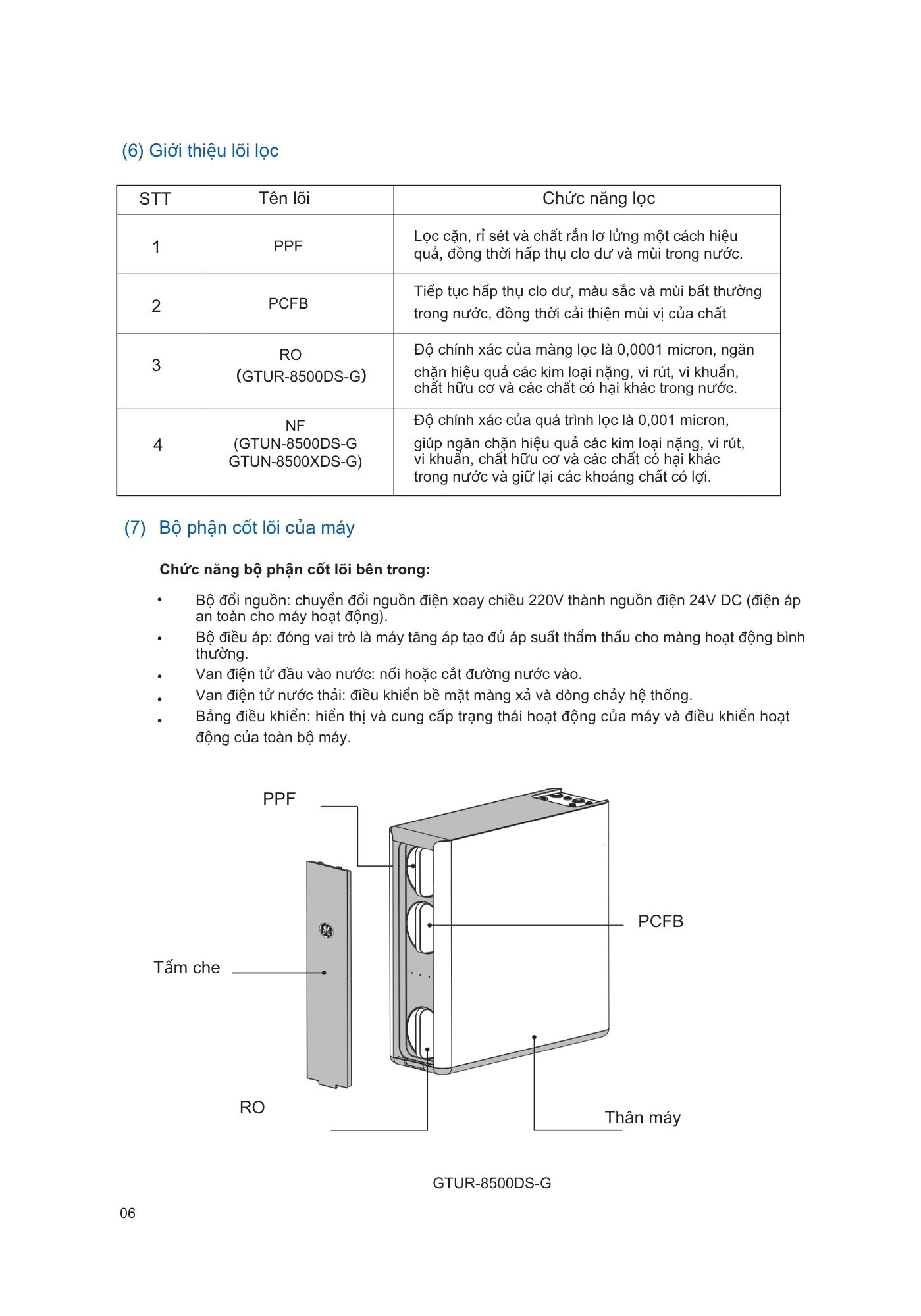 (6) Giới thiệu lõi lọc

| STT | Tên lõi | Chức năng lọc |
|---|---|---|
| 1 | PPF | Lọc cặn, rỉ sét và chất rắn lơ lửng một cách hiệu quả, đồng thời hấp thụ clo dư và mùi trong nước. |
| 2 | PCFB | Tiếp tục hấp thụ clo dư, màu sắc và mùi bất thường trong nước, đồng thời cải thiện mùi vị của chất |
| 3 | RO (GTUR-8500DS-G) | Độ chính xác của màng lọc là 0,0001 micron, ngăn chặn hiệu quả các kim loại nặng, vi rút, vi khuẩn, chất hữu cơ và các chất có hại khác trong nước. |
| 4 | NF (GTUN-8500DS-G GTUN-8500XDS-G) | Độ chính xác của quá trình lọc là 0,001 micron, giúp ngăn chặn hiệu quả các kim loại nặng, vi rút, vi khuẩn, chất hữu cơ và các chất có hại khác trong nước và giữ lại các khoáng chất có lợi. |

(7) Bộ phận cốt lõi của máy

Chức năng bộ phận cốt lõi bên trong:

• Bộ đổi nguồn: chuyển đổi nguồn điện xoay chiều 220V thành nguồn điện 24V DC (điện áp an toàn cho máy hoạt động).
• Bộ điều áp: đóng vai trò là máy tăng áp tạo đủ áp suất thẩm thấu cho màng hoạt động bình thường.
• Van điện tử đầu vào nước: nối hoặc cắt đường nước vào.
• Van điện tử nước thải: điều khiển bề mặt màng xả và dòng chảy hệ thống.
• Bảng điều khiển: hiển thị và cung cấp trạng thái hoạt động của máy và điều khiển hoạt động của toàn bộ máy.

PPF
PCFB
Tấm che
RO
Thân máy

GTUR-8500DS-G

06